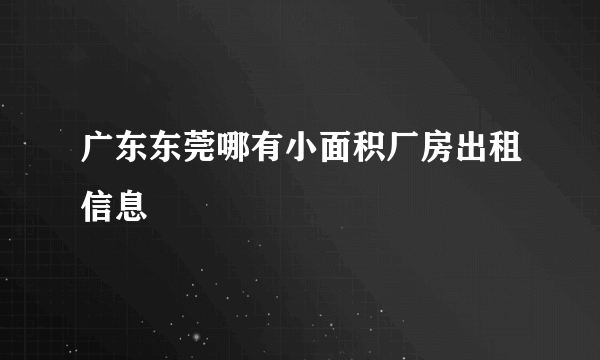 广东东莞哪有小面积厂房出租信息